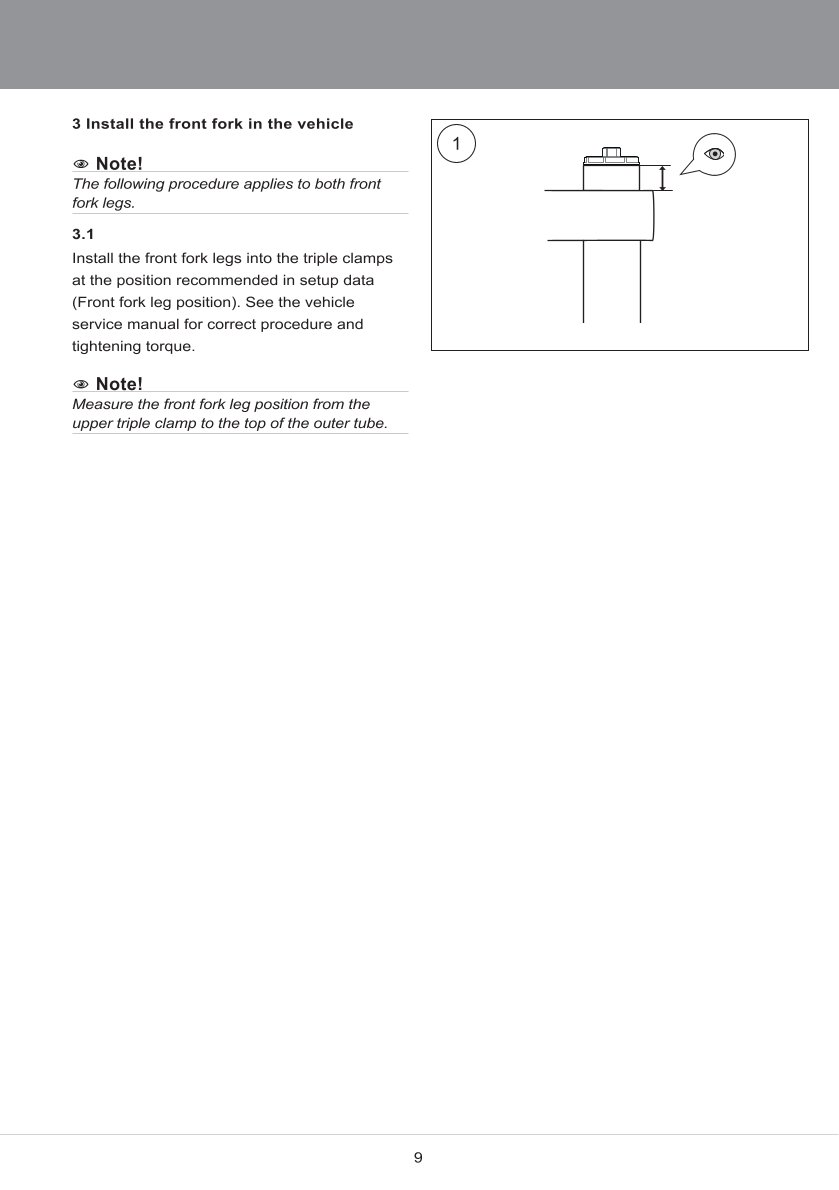 3 Install the front fork in the vehicle

Note!

The following procedure applies to both front fork legs.

3.1

Install the front fork legs into the triple clamps at the position recommended in setup data (Front fork leg position). See the vehicle service manual for correct procedure and tightening torque.

Note!

Measure the front fork leg position from the upper triple clamp to the top of the outer tube.

1

9